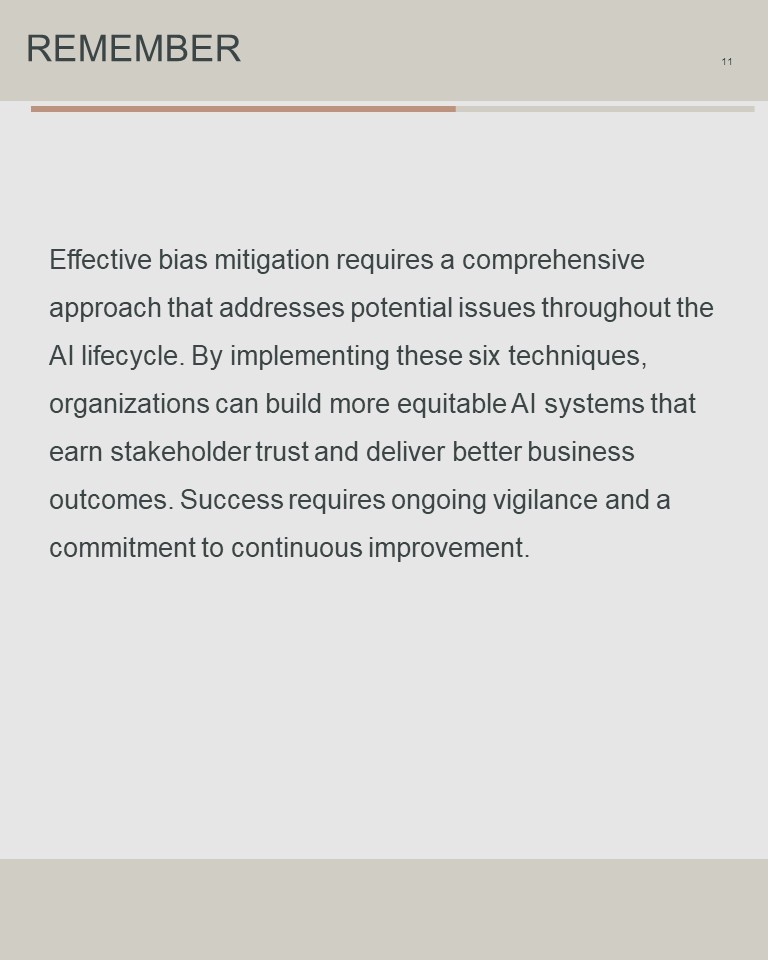 REMEMBER

11

Effective bias mitigation requires a comprehensive approach that addresses potential issues throughout the AI lifecycle. By implementing these six techniques, organizations can build more equitable AI systems that earn stakeholder trust and deliver better business outcomes. Success requires ongoing vigilance and a commitment to continuous improvement.